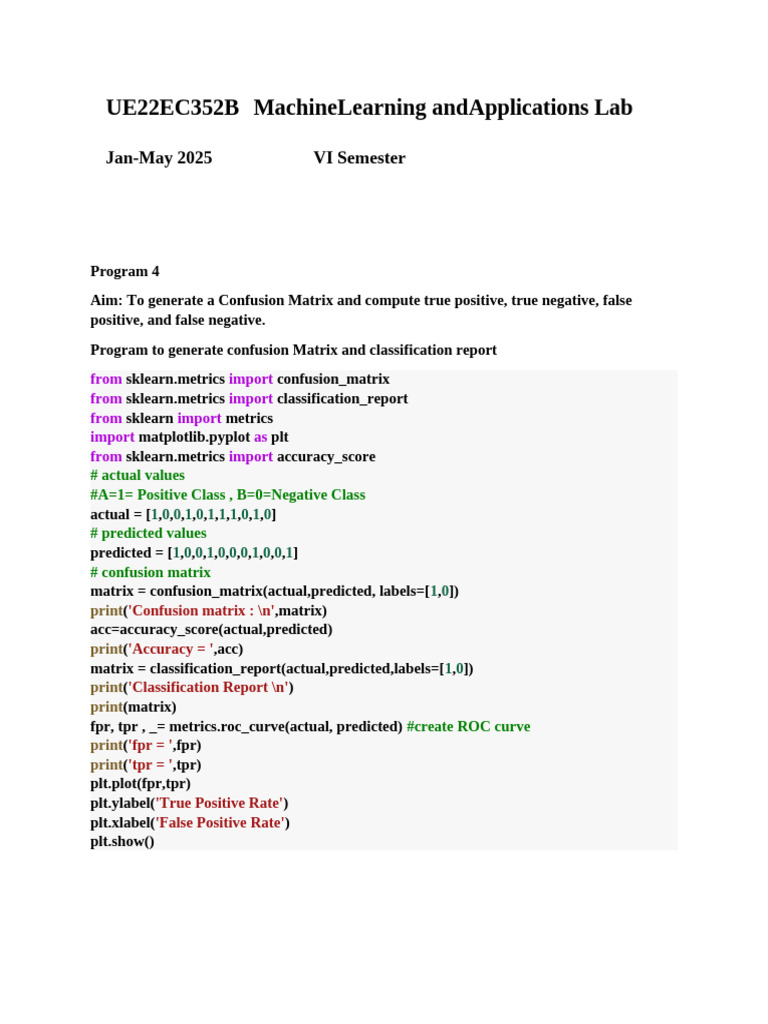 UE22EC352B MachineLearning andApplications Lab

Jan-May 2025 VI Semester

Program 4

Aim: To generate a Confusion Matrix and compute true positive, true negative, false positive, and false negative.

Program to generate confusion Matrix and classification report

from sklearn.metrics import confusion_matrix
from sklearn.metrics import classification_report
from sklearn import metrics
import matplotlib.pyplot as plt
from sklearn.metrics import accuracy_score
# actual values
#A=1= Positive Class , B=0=Negative Class
actual = [1,0,0,1,0,1,1,1,0,1,0]
# predicted values
predicted = [1,0,0,1,0,0,0,1,0,0,1]
# confusion matrix
matrix = confusion_matrix(actual,predicted, labels=[1,0])
print('Confusion matrix : \n',matrix)
acc=accuracy_score(actual,predicted)
print('Accuracy = ',acc)
matrix = classification_report(actual,predicted,labels=[1,0])
print('Classification Report \n')
print(matrix)
fpr, tpr , _= metrics.roc_curve(actual, predicted) #create ROC curve
print('fpr = ',fpr)
print('tpr = ',tpr)
plt.plot(fpr,tpr)
plt.ylabel('True Positive Rate')
plt.xlabel('False Positive Rate')
plt.show()